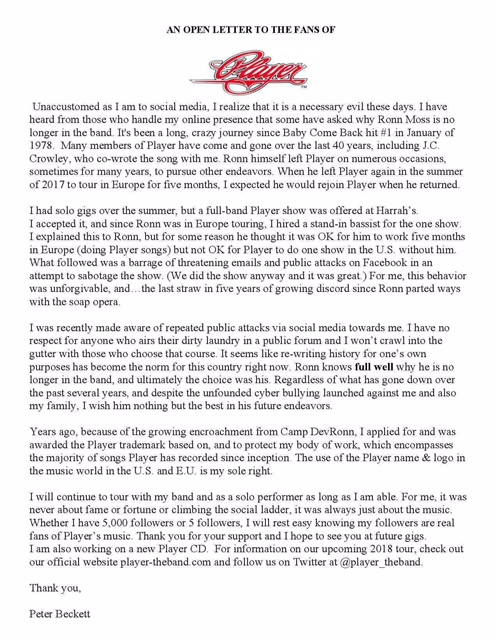 AN OPEN LETTER TO THE FANS OF

Player

Unaccustomed as I am to social media, I realize that it is a necessary evil these days. I have heard from those who handle my online presence that some have asked why Ronn Moss is no longer in the band. It's been a long, crazy journey since Baby Come Back hit #1 in January of 1978. Many members of Player have come and gone over the last 40 years, including J.C. Crowley, who co-wrote the song with me. Ronn himself left Player on numerous occasions, sometimes for many years, to pursue other endeavors. When he left Player again in the summer of 2017 to tour in Europe for five months, I expected he would rejoin Player when he returned.

I had solo gigs over the summer, but a full-band Player show was offered at Harrah's. I accepted it, and since Ronn was in Europe touring, I hired a stand-in bassist for the one show. I explained this to Ronn, but for some reason he thought it was OK for him to work five months in Europe (doing Player songs) but not OK for Player to do one show in the U.S. without him. What followed was a barrage of threatening emails and public attacks on Facebook in an attempt to sabotage the show. (We did the show anyway and it was great.) For me, this behavior was unforgivable, and…the last straw in five years of growing discord since Ronn parted ways with the soap opera.

I was recently made aware of repeated public attacks via social media towards me. I have no respect for anyone who airs their dirty laundry in a public forum and I won't crawl into the gutter with those who choose that course. It seems like re-writing history for one's own purposes has become the norm for this country right now. Ronn knows full well why he is no longer in the band, and ultimately the choice was his. Regardless of what has gone down over the past several years, and despite the unfounded cyber bullying launched against me and also my family, I wish him nothing but the best in his future endeavors.

Years ago, because of the growing encroachment from Camp DevRonn, I applied for and was awarded the Player trademark based on, and to protect my body of work, which encompasses the majority of songs Player has recorded since inception. The use of the Player name & logo in the music world in the U.S. and E.U. is my sole right.

I will continue to tour with my band and as a solo performer as long as I am able. For me, it was never about fame or fortune or climbing the social ladder, it was always just about the music. Whether I have 5,000 followers or 5 followers, I will rest easy knowing my followers are real fans of Player's music. Thank you for your support and I hope to see you at future gigs. I am also working on a new Player CD. For information on our upcoming 2018 tour, check out our official website player-theband.com and follow us on Twitter at @player_theband.

Thank you,

Peter Beckett